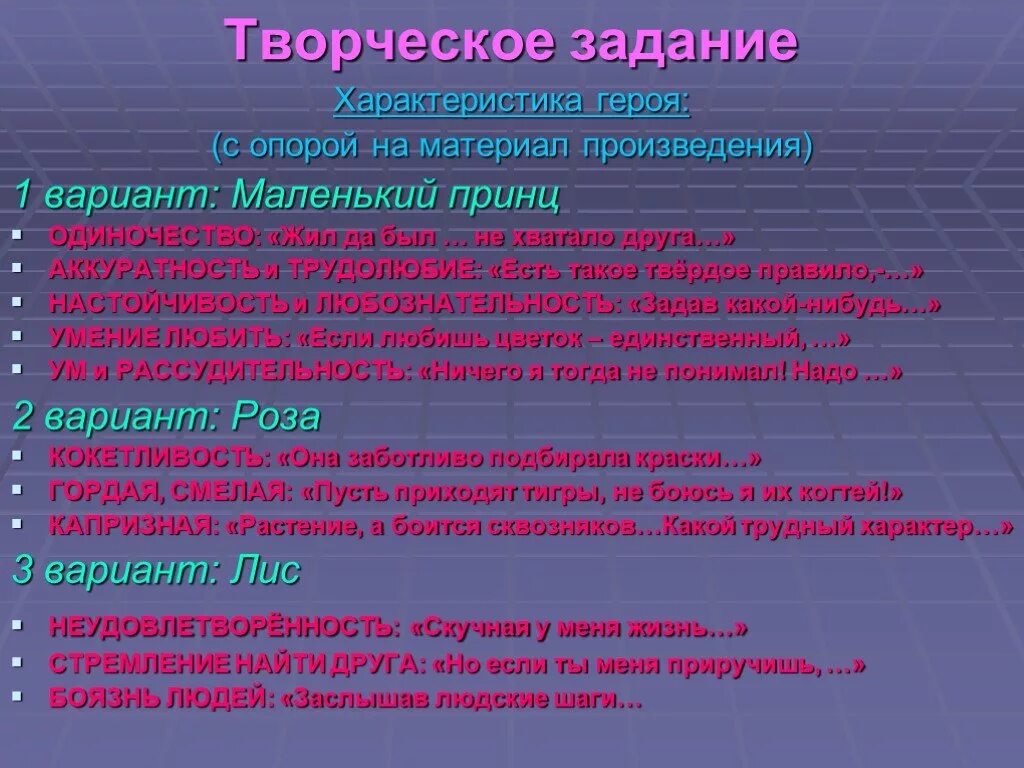 Творческое задание

Характеристика героя:
(с опорой на материал произведения)

1 вариант: Маленький принц

- ОДИНОЧЕСТВО: «Жил да был … не хватало друга…»
- АККУРАТНОСТЬ и ТРУДОЛЮБИЕ: «Есть такое твёрдое правило,-…»
- НАСТОЙЧИВОСТЬ и ЛЮБОЗНАТЕЛЬНОСТЬ: «Задав какой-нибудь…»
- УМЕНИЕ ЛЮБИТЬ: «Если любишь цветок – единственный, …»
- УМ и РАССУДИТЕЛЬНОСТЬ: «Ничего я тогда не понимал! Надо …»

2 вариант: Роза

- КОКЕТЛИВОСТЬ: «Она заботливо подбирала краски…»
- ГОРДАЯ, СМЕЛАЯ: «Пусть приходят тигры, не боюсь я их когтей!»
- КАПРИЗНАЯ: «Растение, а боится сквозняков…Какой трудный характер…»

3 вариант: Лис

- НЕУДОВЛЕТВОРЁННОСТЬ: «Скучная у меня жизнь…»
- СТРЕМЛЕНИЕ НАЙТИ ДРУГА: «Но если ты меня приручишь, …»
- БОЯЗНЬ ЛЮДЕЙ: «Заслышав людские шаги…